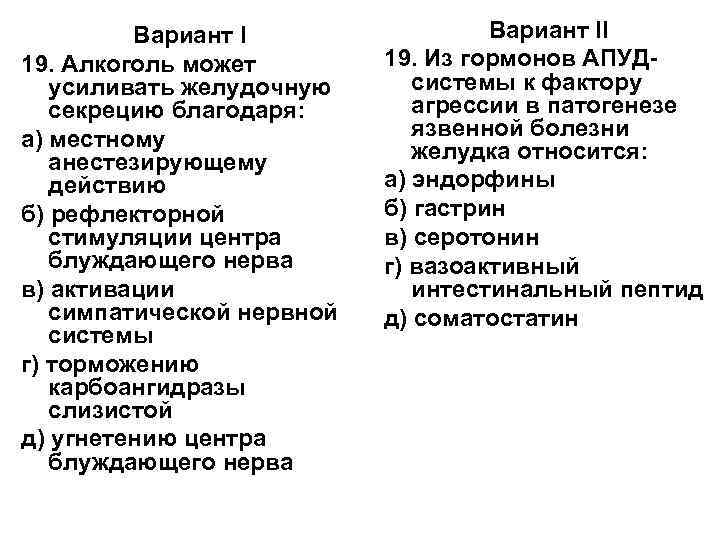 Вариант I

19. Алкоголь может усиливать желудочную секрецию благодаря:

а) местному анестезирующему действию

б) рефлекторной стимуляции центра блуждающего нерва

в) активации симпатической нервной системы

г) торможению карбоангидразы слизистой

д) угнетению центра блуждающего нерва

Вариант II

19. Из гормонов АПУД-системы к фактору агрессии в патогенезе язвенной болезни желудка относится:

а) эндорфины

б) гастрин

в) серотонин

г) вазоактивный интестинальный пептид

д) соматостатин